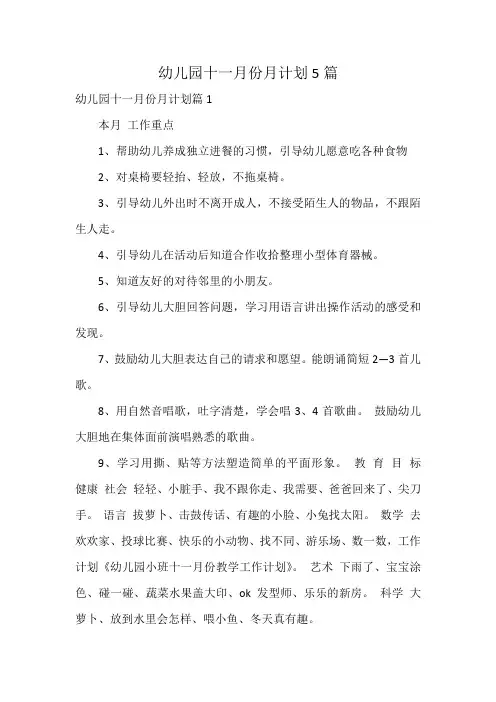 幼儿园十一月份月计划5篇

幼儿园十一月份月计划篇1

本月 工作重点

1、帮助幼儿养成独立进餐的习惯，引导幼儿愿意吃各种食物

2、对桌椅要轻抬、轻放，不拖桌椅。

3、引导幼儿外出时不离开成人，不接受陌生人的物品，不跟陌生人走。

4、引导幼儿在活动后知道合作收拾整理小型体育器械。

5、知道友好的对待邻里的小朋友。

6、引导幼儿大胆回答问题，学习用语言讲出操作活动的感受和发现。

7、鼓励幼儿大胆表达自己的请求和愿望。能朗诵简短2—3首儿歌。

8、用自然音唱歌，吐字清楚，学会唱3、4首歌曲。 鼓励幼儿大胆地在集体面前演唱熟悉的歌曲。

9、学习用撕、贴等方法塑造简单的平面形象。 教 育 目 标 健康 社会 轻轻、小脏手、我不跟你走、我需要、爸爸回来了、尖刀手。 语言 拔萝卜、击鼓传话、有趣的小脸、小兔找太阳。 数学 去欢欢家、投球比赛、快乐的小动物、找不同、游乐场、数一数，工作计划《幼儿园小班十一月份教学工作计划》。 艺术 下雨了、宝宝涂色、碰一碰、蔬菜水果盖大印、ok 发型师、乐乐的新房。 科学 大萝卜、放到水里会怎样、喂小鱼、冬天真有趣。